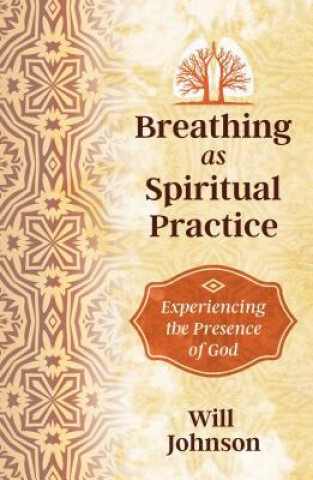 Breathing as Spiritual Practice

Experiencing the Presence of God

Will Johnson